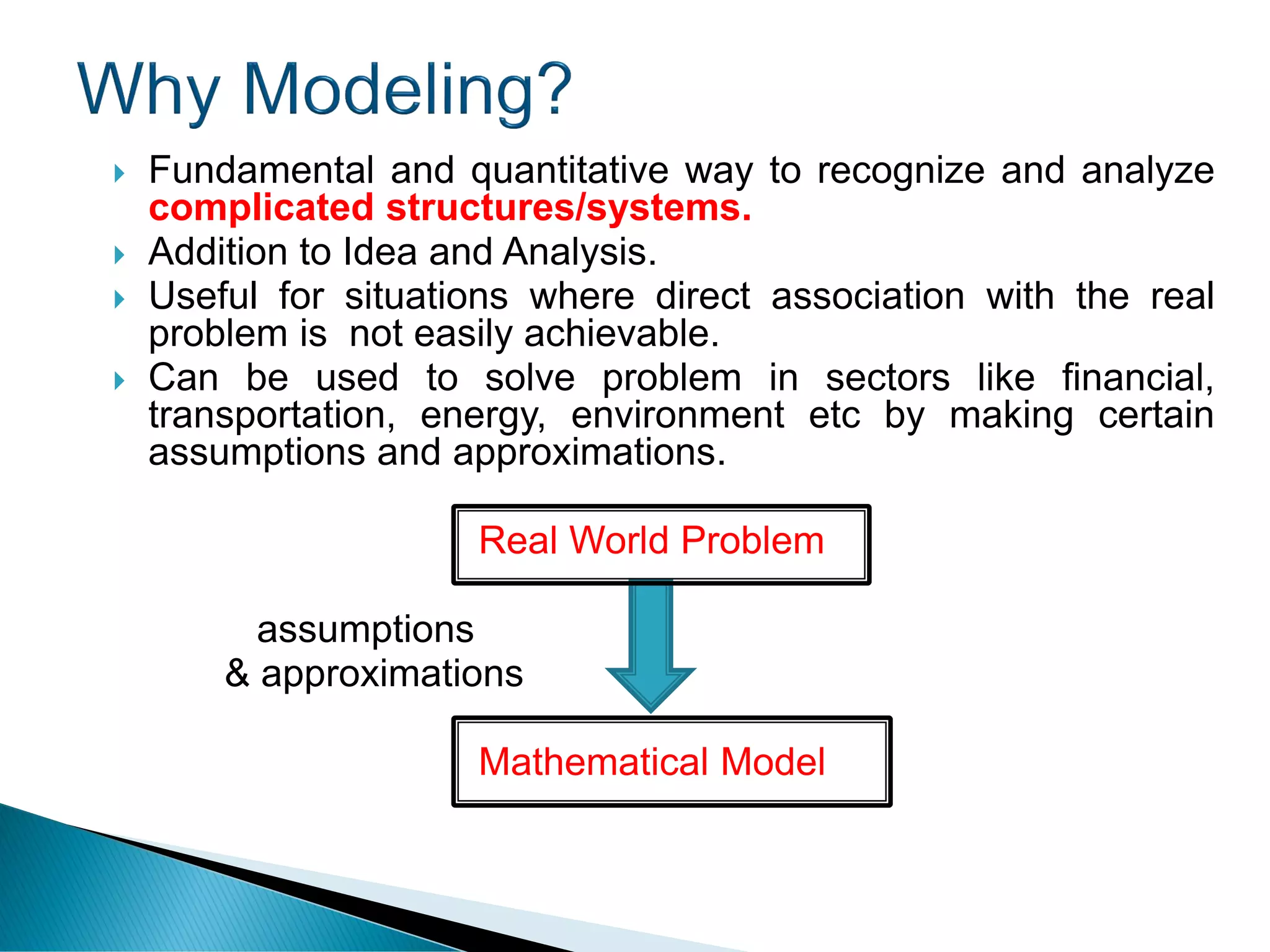 Why Modeling?

Fundamental and quantitative way to recognize and analyze complicated structures/systems.

Addition to Idea and Analysis.

Useful for situations where direct association with the real problem is not easily achievable.

Can be used to solve problem in sectors like financial, transportation, energy, environment etc by making certain assumptions and approximations.

Real World Problem

assumptions & approximations

Mathematical Model